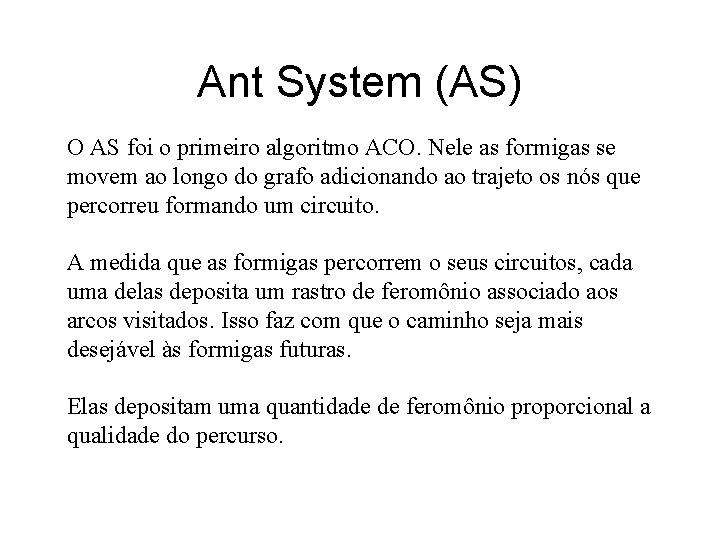 Ant System (AS)

O AS foi o primeiro algoritmo ACO. Nele as formigas se movem ao longo do grafo adicionando ao trajeto os nós que percorreu formando um circuito.

A medida que as formigas percorrem o seus circuitos, cada uma delas deposita um rastro de feromônio associado aos arcos visitados. Isso faz com que o caminho seja mais desejável às formigas futuras.

Elas depositam uma quantidade de feromônio proporcional a qualidade do percurso.